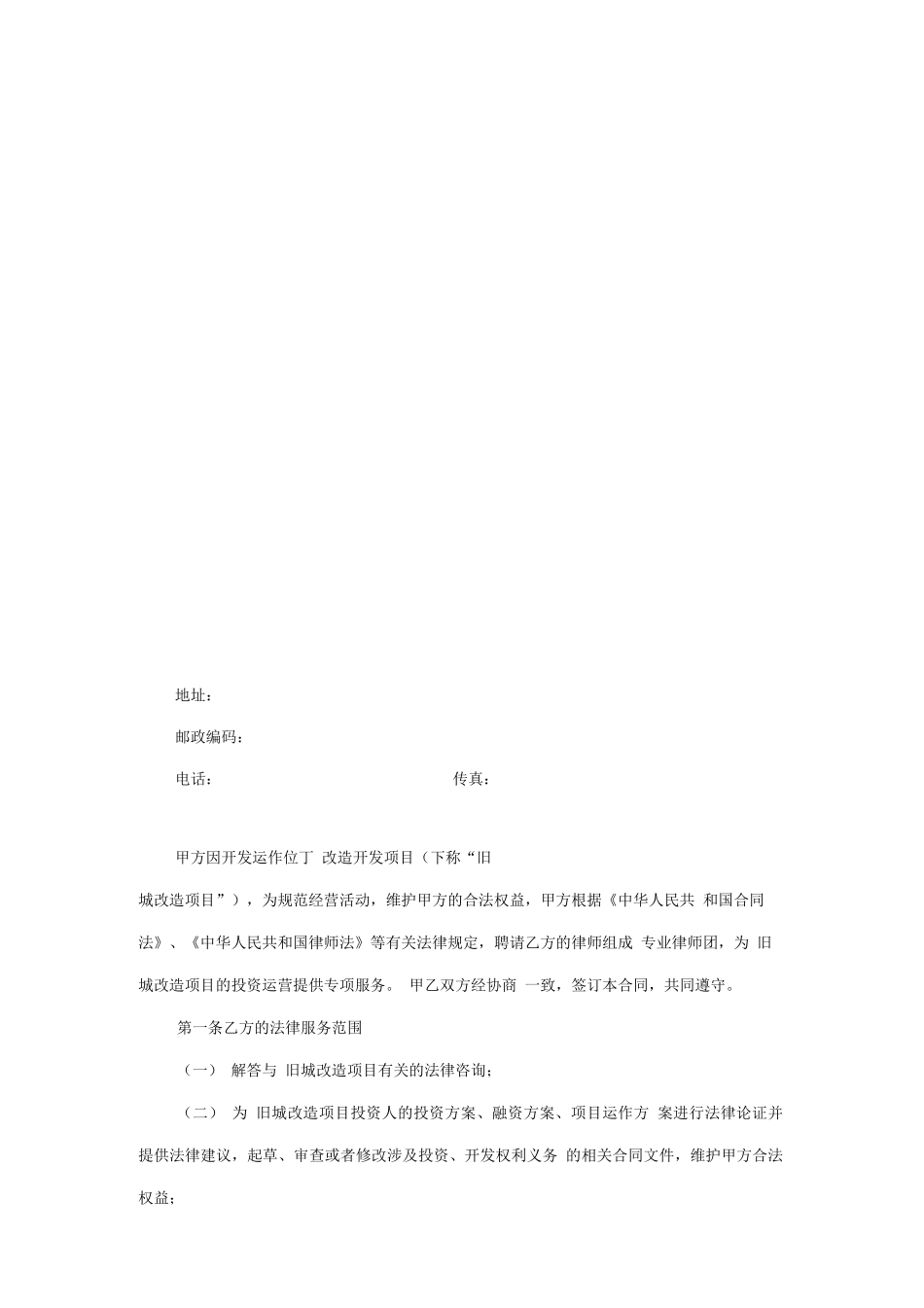 地址：

邮政编码：

电话：　　　　　　　　　　　　　　　传真：

甲方因开发运作位丁 改造开发项目（下称“旧城改造项目”），为规范经营活动，维护甲方的合法权益，甲方根据《中华人民共 和国合同法》、《中华人民共和国律师法》等有关法律规定，聘请乙方的律师组成 专业律师团，为 旧城改造项目的投资运营提供专项服务。 甲乙双方经协商 一致，签订本合同，共同遵守。

第一条乙方的法律服务范围

（一） 解答与 旧城改造项目有关的法律咨询；

（二） 为 旧城改造项目投资人的投资方案、融资方案、项目运作方 案进行法律论证并提供法律建议，起草、审查或者修改涉及投资、开发权利义务 的相关合同文件，维护甲方合法权益；